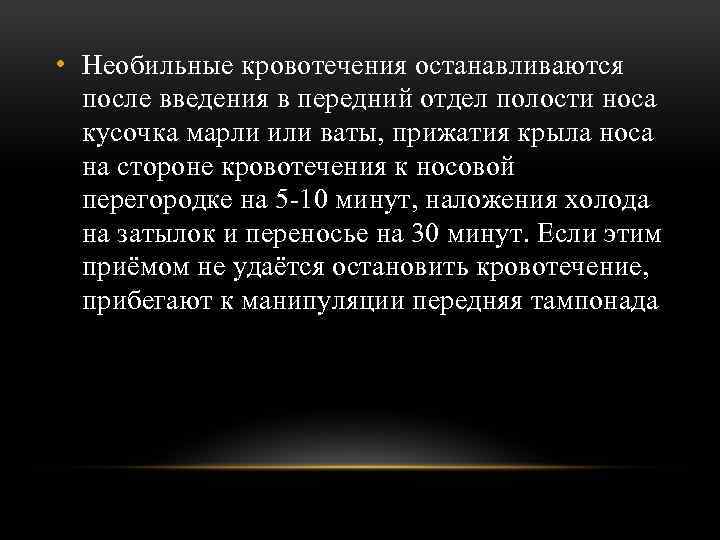 • Необильные кровотечения останавливаются после введения в передний отдел полости носа кусочка марли или ваты, прижатия крыла носа на стороне кровотечения к носовой перегородке на 5-10 минут, наложения холода на затылок и переносье на 30 минут. Если этим приёмом не удаётся остановить кровотечение, прибегают к манипуляции передняя тампонада